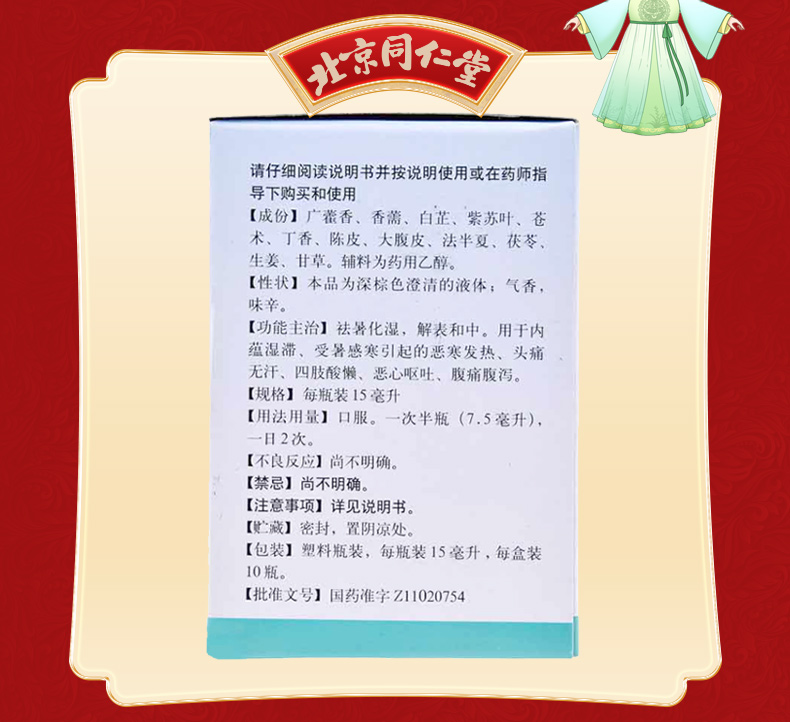 北京同仁堂

请仔细阅读说明书并按说明使用或在药师指导下购买和使用

【成份】广藿香、香薷、白芷、紫苏叶、苍术、丁香、陈皮、大腹皮、法半夏、茯苓、生姜、甘草。辅料为药用乙醇。

【性状】本品为深棕色澄清的液体；气香，味辛。

【功能主治】祛暑化湿，解表和中。用于内蕴湿滞、受暑感寒引起的恶寒发热、头痛无汗、四肢酸懒、恶心呕吐、腹痛腹泻。

【规格】每瓶装15毫升

【用法用量】口服。一次半瓶（7.5毫升），一日2次。

【不良反应】尚不明确。

【禁忌】尚不明确。

【注意事项】详见说明书。

【贮藏】密封，置阴凉处。

【包装】塑料瓶装，每瓶装15毫升，每盒装10瓶。

【批准文号】国药准字Z11020754